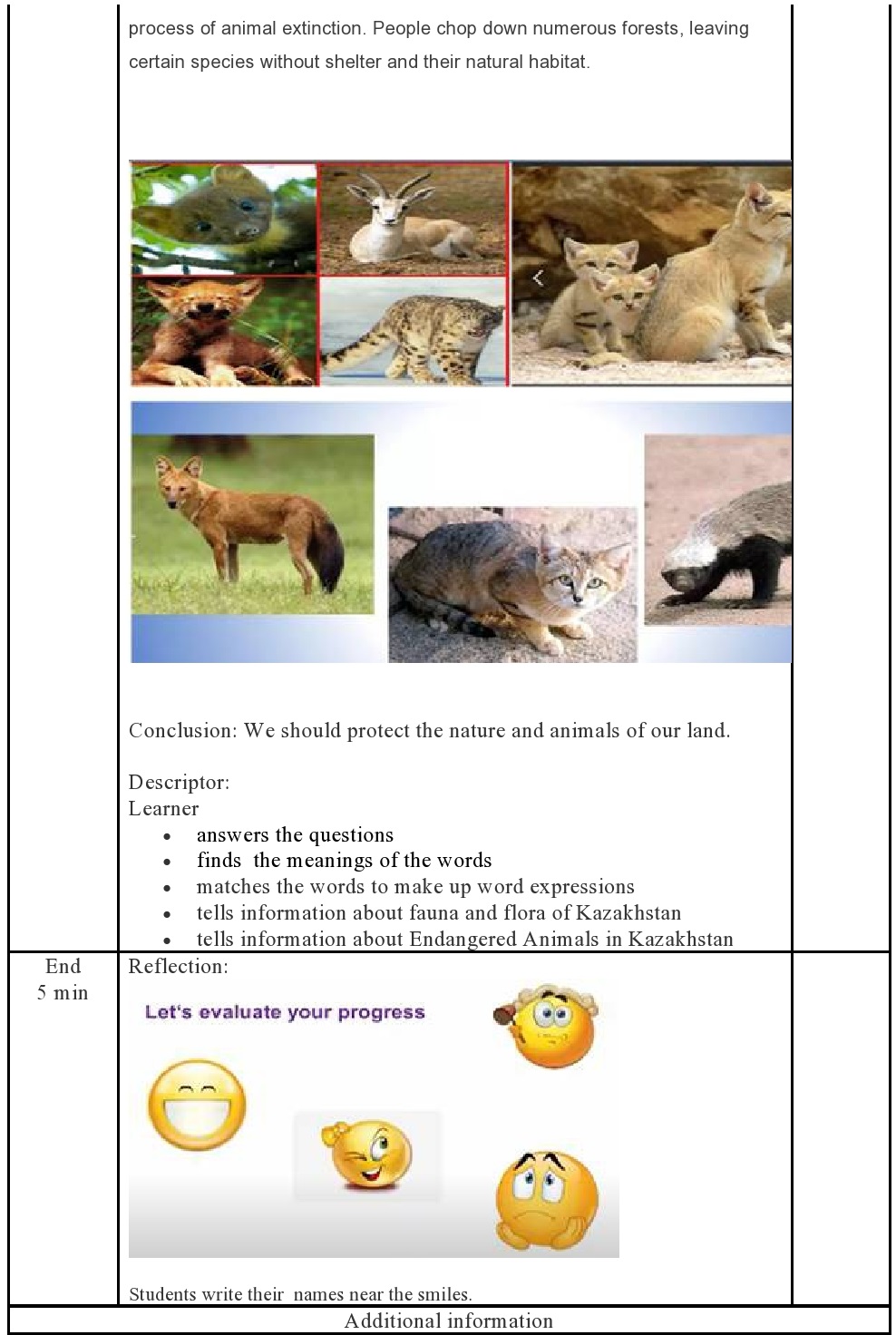 process of animal extinction. People chop down numerous forests, leaving certain species without shelter and their natural habitat.

Conclusion: We should protect the nature and animals of our land.

Descriptor:
Learner
- answers the questions
- finds the meanings of the words
- matches the words to make up word expressions
- tells information about fauna and flora of Kazakhstan
- tells information about Endangered Animals in Kazakhstan

End
5 min

Reflection:

Let's evaluate your progress

Students write their names near the smiles.

Additional information